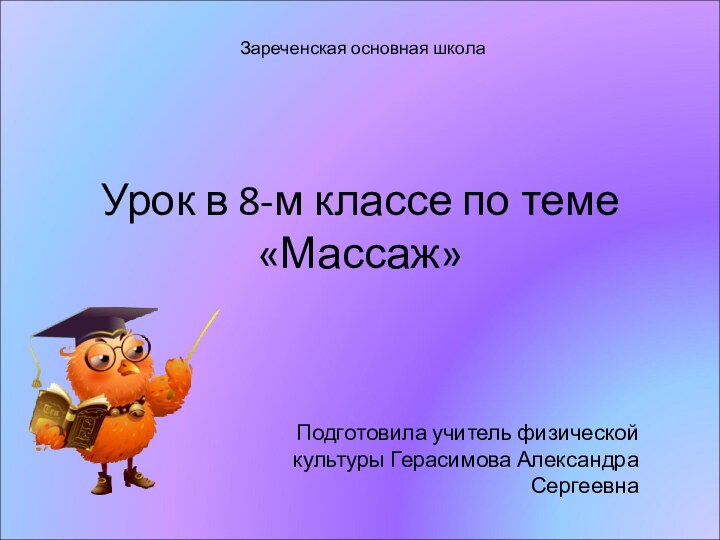 Зареченская основная школа

Урок в 8-м классе по теме «Массаж»

Подготовила учитель физической культуры Герасимова Александра Сергеевна